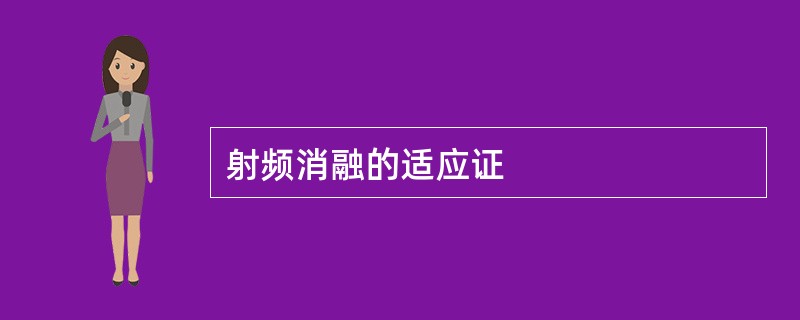 射频消融的适应证